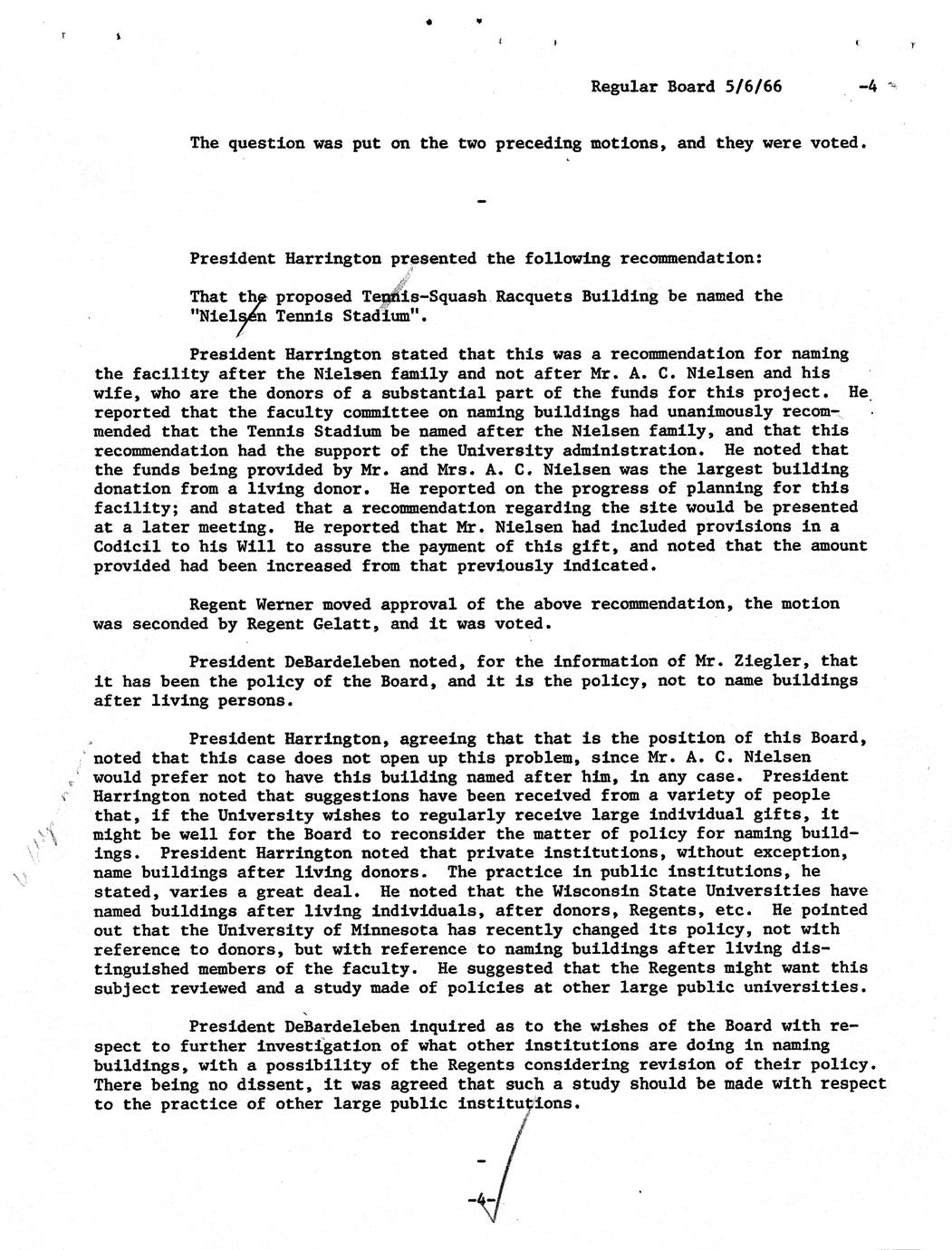 Regular Board 5/6/66 -4

The question was put on the two preceding motions, and they were voted.

-

President Harrington presented the following recommendation:

That the proposed Tennis-Squash Racquets Building be named the "Nielsen Tennis Stadium".

President Harrington stated that this was a recommendation for naming the facility after the Nielsen family and not after Mr. A. C. Nielsen and his wife, who are the donors of a substantial part of the funds for this project. He reported that the faculty committee on naming buildings had unanimously recommended that the Tennis Stadium be named after the Nielsen family, and that this recommendation had the support of the University administration. He noted that the funds being provided by Mr. and Mrs. A. C. Nielsen was the largest building donation from a living donor. He reported on the progress of planning for this facility; and stated that a recommendation regarding the site would be presented at a later meeting. He reported that Mr. Nielsen had included provisions in a Codicil to his Will to assure the payment of this gift, and noted that the amount provided had been increased from that previously indicated.

Regent Werner moved approval of the above recommendation, the motion was seconded by Regent Gelatt, and it was voted.

President DeBardeleben noted, for the information of Mr. Ziegler, that it has been the policy of the Board, and it is the policy, not to name buildings after living persons.

President Harrington, agreeing that that is the position of this Board, noted that this case does not open up this problem, since Mr. A. C. Nielsen would prefer not to have this building named after him, in any case. President Harrington noted that suggestions have been received from a variety of people that, if the University wishes to regularly receive large individual gifts, it might be well for the Board to reconsider the matter of policy for naming buildings. President Harrington noted that private institutions, without exception, name buildings after living donors. The practice in public institutions, he stated, varies a great deal. He noted that the Wisconsin State Universities have named buildings after living individuals, after donors, Regents, etc. He pointed out that the University of Minnesota has recently changed its policy, not with reference to donors, but with reference to naming buildings after living distinguished members of the faculty. He suggested that the Regents might want this subject reviewed and a study made of policies at other large public universities.

President DeBardeleben inquired as to the wishes of the Board with respect to further investigation of what other institutions are doing in naming buildings, with a possibility of the Regents considering revision of their policy. There being no dissent, it was agreed that such a study should be made with respect to the practice of other large public institutions.

-

-4-